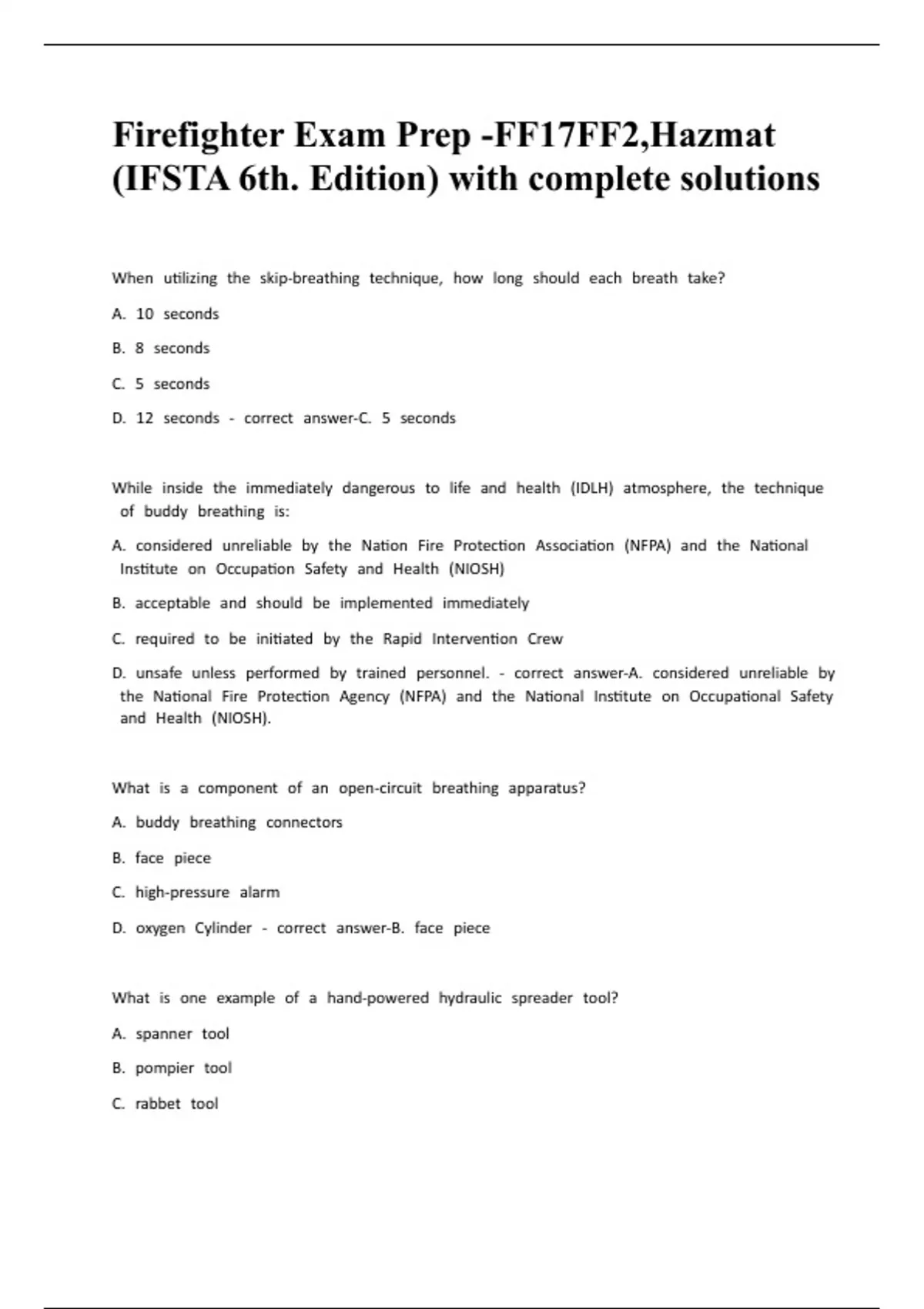 Firefighter Exam Prep -FF17FF2,Hazmat (IFSTA 6th. Edition) with complete solutions

When utilizing the skip-breathing technique, how long should each breath take?

A. 10 seconds

B. 8 seconds

C. 5 seconds

D. 12 seconds - correct answer-C. 5 seconds

While inside the immediately dangerous to life and health (IDLH) atmosphere, the technique of buddy breathing is:

A. considered unreliable by the Nation Fire Protection Association (NFPA) and the National Institute on Occupation Safety and Health (NIOSH)

B. acceptable and should be implemented immediately

C. required to be initiated by the Rapid Intervention Crew

D. unsafe unless performed by trained personnel. - correct answer-A. considered unreliable by the National Fire Protection Agency (NFPA) and the National Institute on Occupational Safety and Health (NIOSH).

What is a component of an open-circuit breathing apparatus?

A. buddy breathing connectors

B. face piece

C. high-pressure alarm

D. oxygen Cylinder - correct answer-B. face piece

What is one example of a hand-powered hydraulic spreader tool?

A. spanner tool

B. pompier tool

C. rabbet tool